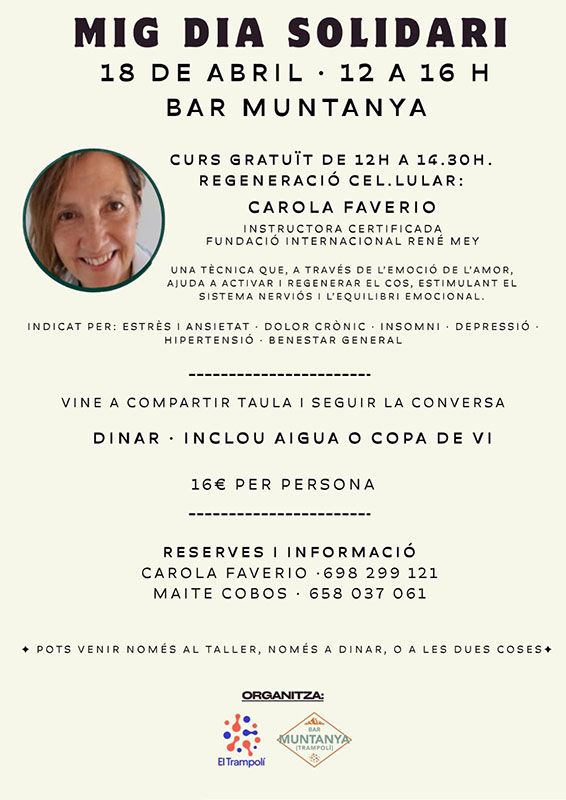 MIG DIA SOLIDARI
18 DE ABRIL · 12 A 16 H
BAR MUNTANYA

CURS GRATUÏT DE 12H A 14.30H.
REGENERACIÓ CEL.LULAR:

CAROLA FAVERIO
INSTRUCTORA CERTIFICADA
FUNDACIÓ INTERNACIONAL RENÉ MEY

UNA TÈCNICA QUE, A TRAVÉS DE L'EMOCIÓ DE L'AMOR, AJUDA A ACTIVAR I REGENERAR EL COS, ESTIMULANT EL SISTEMA NERVIÓS I L'EQUILIBRI EMOCIONAL.

INDICAT PER: ESTRÈS I ANSIETAT · DOLOR CRÒNIC · INSOMNI · DEPRESSIÓ · HIPERTENSIÓ · BENESTAR GENERAL

------------------------

VINE A COMPARTIR TAULA I SEGUIR LA CONVERSA

DINAR · INCLOU AIGUA O COPA DE VI

16€ PER PERSONA

------------------------

RESERVES I INFORMACIÓ
CAROLA FAVERIO ·698 299 121
MAITE COBOS · 658 037 061

✦ POTS VENIR NOMÉS AL TALLER, NOMÉS A DINAR, O A LES DUES COSES✦

ORGANITZA:

El Trampolí

BAR
MUNTANYA
[TRAMPOLÍ]